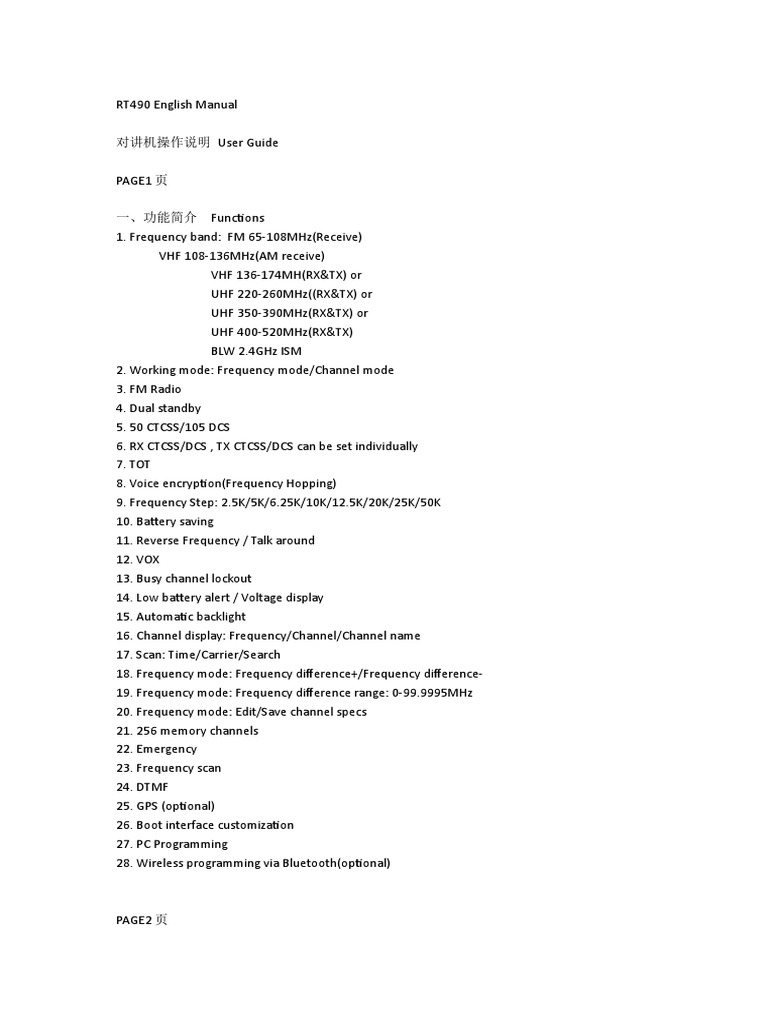 RT490 English Manual

对讲机操作说明 User Guide

PAGE1 页

一、功能简介 Functions

1. Frequency band: FM 65-108MHz(Receive)
VHF 108-136MHz(AM receive)
VHF 136-174MH(RX&TX) or
UHF 220-260MHz((RX&TX) or
UHF 350-390MHz(RX&TX) or
UHF 400-520MHz(RX&TX)
BLW 2.4GHz ISM
2. Working mode: Frequency mode/Channel mode
3. FM Radio
4. Dual standby
5. 50 CTCSS/105 DCS
6. RX CTCSS/DCS , TX CTCSS/DCS can be set individually
7. TOT
8. Voice encryption(Frequency Hopping)
9. Frequency Step: 2.5K/5K/6.25K/10K/12.5K/20K/25K/50K
10. Battery saving
11. Reverse Frequency / Talk around
12. VOX
13. Busy channel lockout
14. Low battery alert / Voltage display
15. Automatic backlight
16. Channel display: Frequency/Channel/Channel name
17. Scan: Time/Carrier/Search
18. Frequency mode: Frequency difference+/Frequency difference-
19. Frequency mode: Frequency difference range: 0-99.9995MHz
20. Frequency mode: Edit/Save channel specs
21. 256 memory channels
22. Emergency
23. Frequency scan
24. DTMF
25. GPS (optional)
26. Boot interface customization
27. PC Programming
28. Wireless programming via Bluetooth(optional)

PAGE2 页